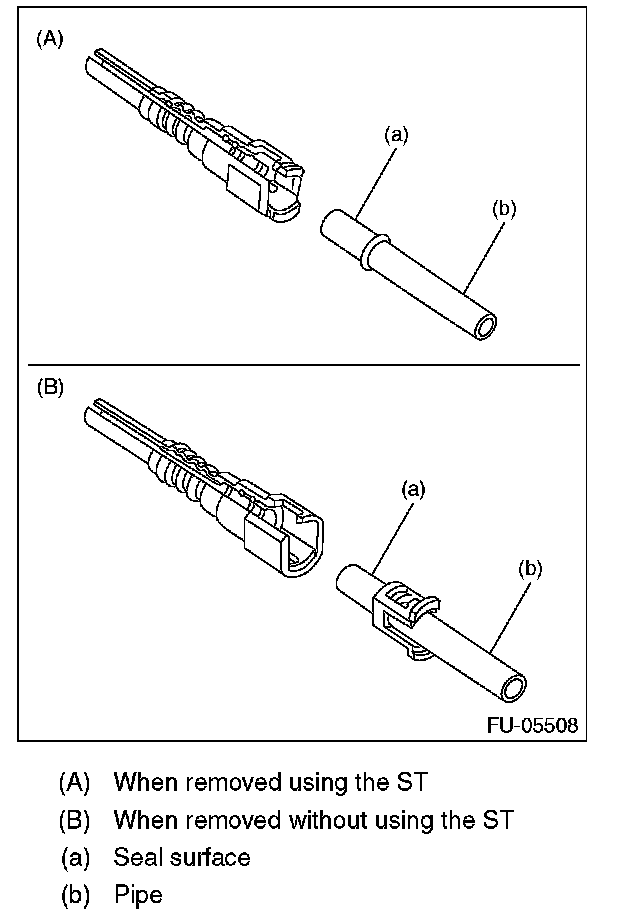 (A)

(a)

(b)

(B)

(a)

(b)

FU-05508

(A) When removed using the ST

(B) When removed without using the ST

(a) Seal surface

(b) Pipe